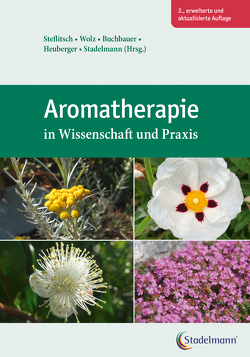 2., erweiterte und aktualisierte Auflage

Steflitsch • Wolz • Buchbauer • Heuberger • Stadelmann (Hrsg.)

Aromatherapie
in Wissenschaft und Praxis

Stadelmann